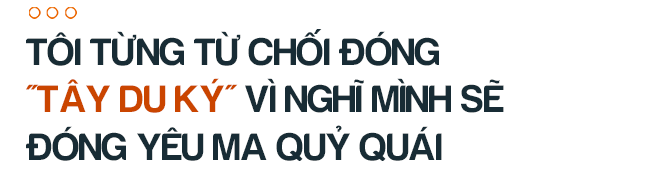 TÔI TỪNG TỪ CHỐI ĐÓNG "TÂY DU KÝ" VÌ NGHĨ MÌNH SẼ ĐÓNG YÊU MA QUỶ QUÁI